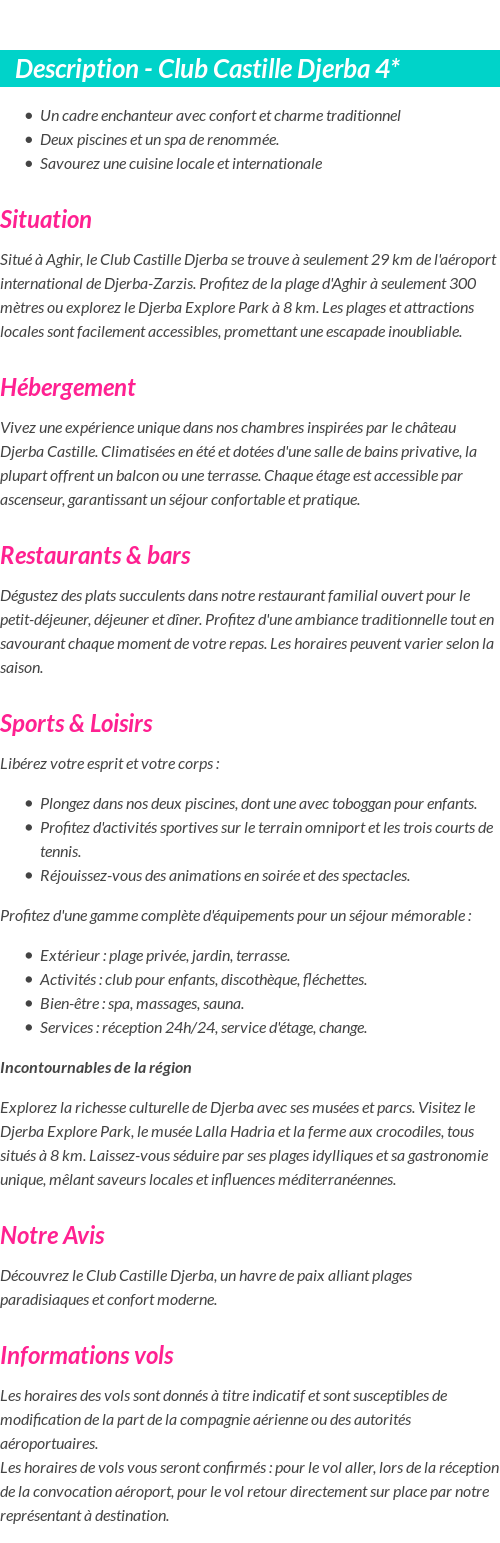 Description - Club Castille Djerba 4*

- Un cadre enchanteur avec confort et charme traditionnel
- Deux piscines et un spa de renommée.
- Savourez une cuisine locale et internationale

Situation

Situé à Aghir, le Club Castille Djerba se trouve à seulement 29 km de l'aéroport international de Djerba-Zarzis. Profitez de la plage d'Aghir à seulement 300 mètres ou explorez le Djerba Explore Park à 8 km. Les plages et attractions locales sont facilement accessibles, promettant une escapade inoubliable.

Hébergement

Vivez une expérience unique dans nos chambres inspirées par le château Djerba Castille. Climatisées en été et dotées d'une salle de bains privative, la plupart offrent un balcon ou une terrasse. Chaque étage est accessible par ascenseur, garantissant un séjour confortable et pratique.

Restaurants & bars

Dégustez des plats succulents dans notre restaurant familial ouvert pour le petit-déjeuner, déjeuner et dîner. Profitez d'une ambiance traditionnelle tout en savourant chaque moment de votre repas. Les horaires peuvent varier selon la saison.

Sports & Loisirs

Libérez votre esprit et votre corps :

- Plongez dans nos deux piscines, dont une avec toboggan pour enfants.
- Profitez d'activités sportives sur le terrain omniport et les trois courts de tennis.
- Réjouissez-vous des animations en soirée et des spectacles.

Profitez d'une gamme complète d'équipements pour un séjour mémorable :

- Extérieur : plage privée, jardin, terrasse.
- Activités : club pour enfants, discothèque, fléchettes.
- Bien-être : spa, massages, sauna.
- Services : réception 24h/24, service d'étage, change.

Incontournables de la région

Explorez la richesse culturelle de Djerba avec ses musées et parcs. Visitez le Djerba Explore Park, le musée Lalla Hadria et la ferme aux crocodiles, tous situés à 8 km. Laissez-vous séduire par ses plages idylliques et sa gastronomie unique, mêlant saveurs locales et influences méditerranéennes.

Notre Avis

Découvrez le Club Castille Djerba, un havre de paix alliant plages paradisiaques et confort moderne.

Informations vols

Les horaires des vols sont donnés à titre indicatif et sont susceptibles de modification de la part de la compagnie aérienne ou des autorités aéroportuaires.
Les horaires de vols vous seront confirmés : pour le vol aller, lors de la réception de la convocation aéroport, pour le vol retour directement sur place par notre représentant à destination.